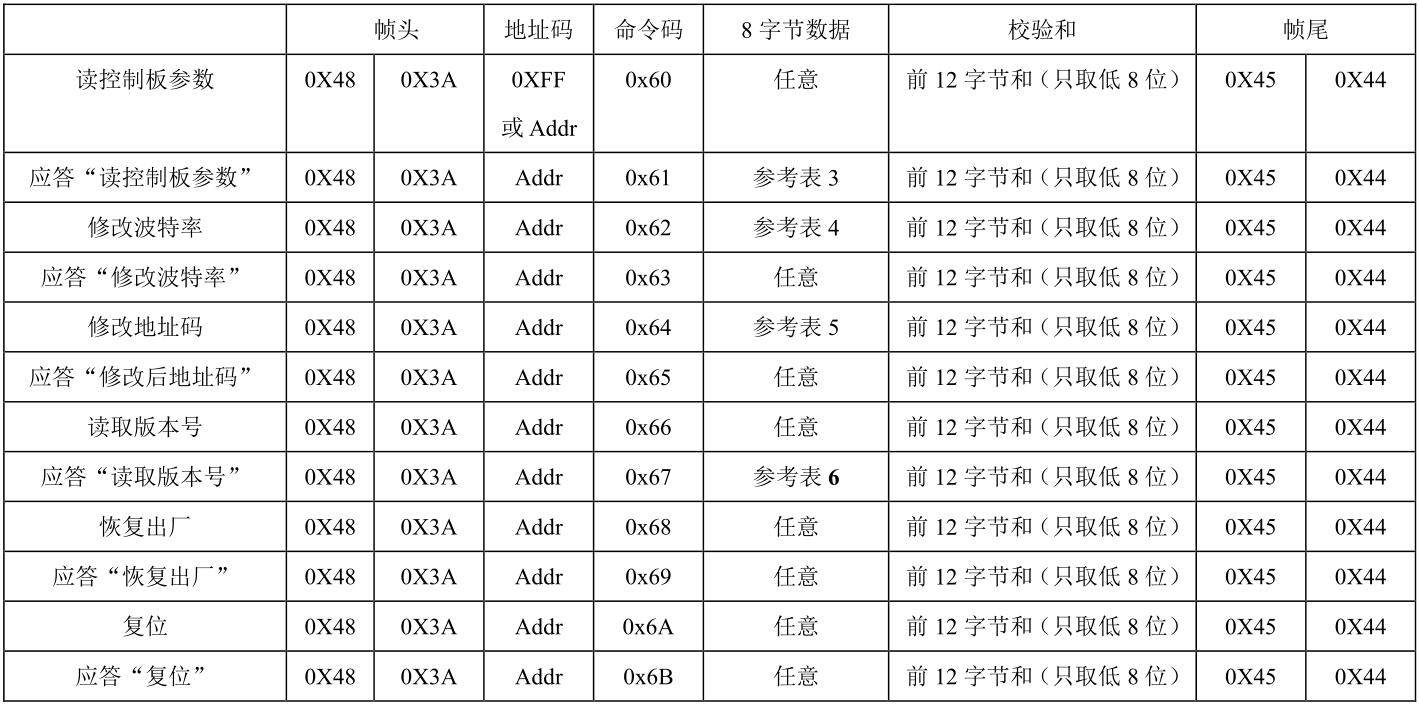 | | 帧头 | | 地址码 | 命令码 | 8 字节数据 | 校验和 | 帧尾 | |
|---|---|---|---|---|---|---|---|---|
| 读控制板参数 | 0X48 | 0X3A | 0XFF 或 Addr | 0x60 | 任意 | 前 12 字节和（只取低 8 位） | 0X45 | 0X44 |
| 应答“读控制板参数” | 0X48 | 0X3A | Addr | 0x61 | 参考表 3 | 前 12 字节和（只取低 8 位） | 0X45 | 0X44 |
| 修改波特率 | 0X48 | 0X3A | Addr | 0x62 | 参考表 4 | 前 12 字节和（只取低 8 位） | 0X45 | 0X44 |
| 应答“修改波特率” | 0X48 | 0X3A | Addr | 0x63 | 任意 | 前 12 字节和（只取低 8 位） | 0X45 | 0X44 |
| 修改地址码 | 0X48 | 0X3A | Addr | 0x64 | 参考表 5 | 前 12 字节和（只取低 8 位） | 0X45 | 0X44 |
| 应答“修改后地址码” | 0X48 | 0X3A | Addr | 0x65 | 任意 | 前 12 字节和（只取低 8 位） | 0X45 | 0X44 |
| 读取版本号 | 0X48 | 0X3A | Addr | 0x66 | 任意 | 前 12 字节和（只取低 8 位） | 0X45 | 0X44 |
| 应答“读取版本号” | 0X48 | 0X3A | Addr | 0x67 | 参考表 6 | 前 12 字节和（只取低 8 位） | 0X45 | 0X44 |
| 恢复出厂 | 0X48 | 0X3A | Addr | 0x68 | 任意 | 前 12 字节和（只取低 8 位） | 0X45 | 0X44 |
| 应答“恢复出厂” | 0X48 | 0X3A | Addr | 0x69 | 任意 | 前 12 字节和（只取低 8 位） | 0X45 | 0X44 |
| 复位 | 0X48 | 0X3A | Addr | 0x6A | 任意 | 前 12 字节和（只取低 8 位） | 0X45 | 0X44 |
| 应答“复位” | 0X48 | 0X3A | Addr | 0x6B | 任意 | 前 12 字节和（只取低 8 位） | 0X45 | 0X44 |